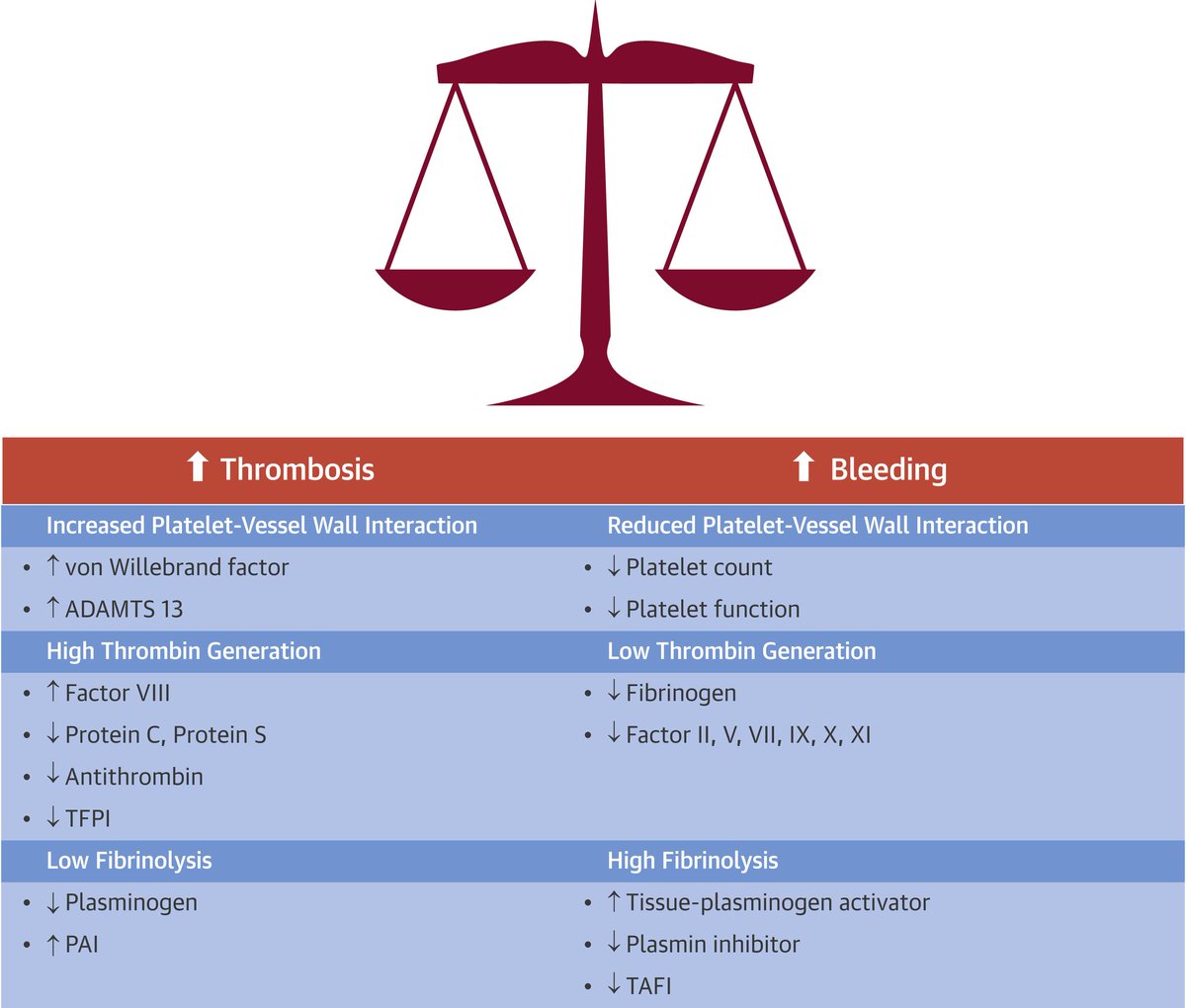 | ⬆ Thrombosis | ⬆ Bleeding |
|---|---|
| Increased Platelet-Vessel Wall Interaction | Reduced Platelet-Vessel Wall Interaction |
| • ↑ von Willebrand factor | • ↓ Platelet count |
| • ↑ ADAMTS 13 | • ↓ Platelet function |
| High Thrombin Generation | Low Thrombin Generation |
| • ↑ Factor VIII | • ↓ Fibrinogen |
| • ↓ Protein C, Protein S | • ↓ Factor II, V, VII, IX, X, XI |
| • ↓ Antithrombin | |
| • ↓ TFPI | |
| Low Fibrinolysis | High Fibrinolysis |
| • ↓ Plasminogen | • ↑ Tissue-plasminogen activator |
| • ↑ PAI | • ↓ Plasmin inhibitor |
| | • ↓ TAFI |